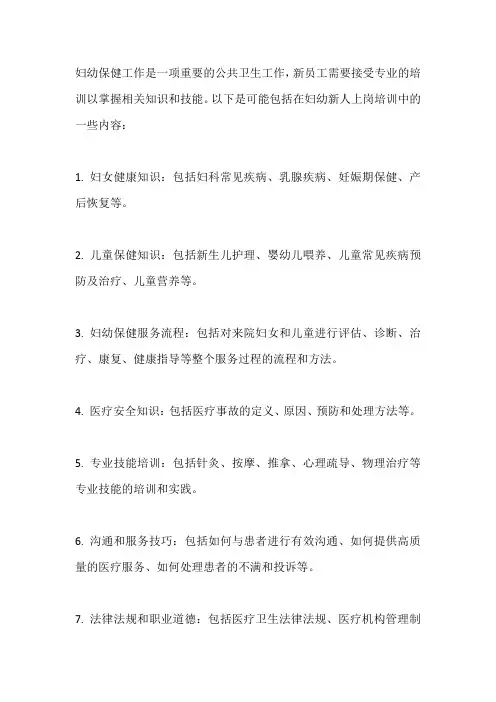 妇幼保健工作是一项重要的公共卫生工作，新员工需要接受专业的培训以掌握相关知识和技能。以下是可能包括在妇幼新人上岗培训中的一些内容：

1. 妇女健康知识：包括妇科常见疾病、乳腺疾病、妊娠期保健、产后恢复等。

2. 儿童保健知识：包括新生儿护理、婴幼儿喂养、儿童常见疾病预防及治疗、儿童营养等。

3. 妇幼保健服务流程：包括对来院妇女和儿童进行评估、诊断、治疗、康复、健康指导等整个服务过程的流程和方法。

4. 医疗安全知识：包括医疗事故的定义、原因、预防和处理方法等。

5. 专业技能培训：包括针灸、按摩、推拿、心理疏导、物理治疗等专业技能的培训和实践。

6. 沟通和服务技巧：包括如何与患者进行有效沟通、如何提供高质量的医疗服务、如何处理患者的不满和投诉等。

7. 法律法规和职业道德：包括医疗卫生法律法规、医疗机构管理制